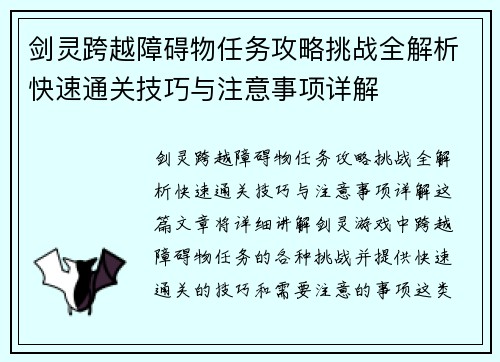 剑灵跨越障碍物任务攻略挑战全解析快速通关技巧与注意事项详解

剑灵跨越障碍物任务攻略挑战全解析快速通关技巧与注意事项详解这篇文章将详细讲解剑灵游戏中跨越障碍物任务的各种挑战并提供快速通关的技巧和需要注意的事项这类